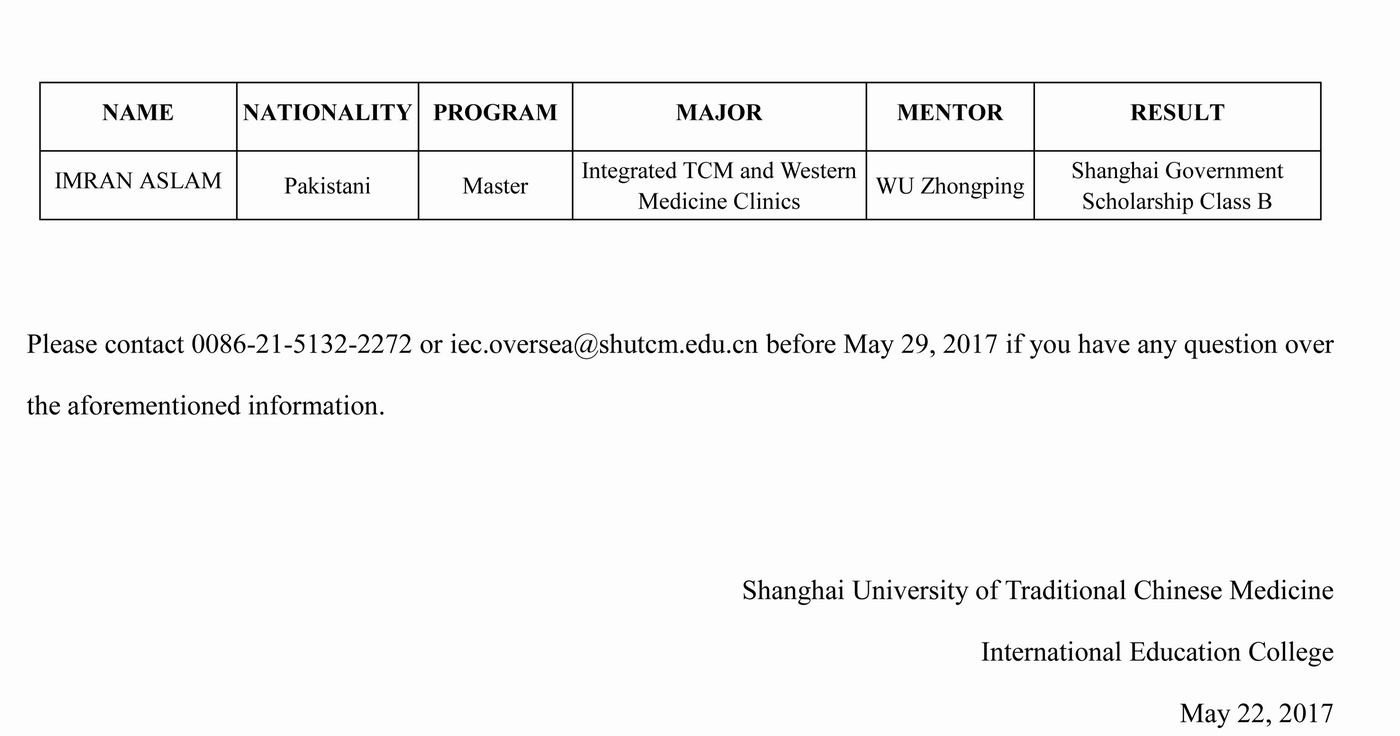 | NAME | NATIONALITY | PROGRAM | MAJOR | MENTOR | RESULT |
|---|---|---|---|---|---|
| IMRAN ASLAM | Pakistani | Master | Integrated TCM and Western Medicine Clinics | WU Zhongping | Shanghai Government Scholarship Class B |

Please contact 0086-21-5132-2272 or iec.oversea@shutcm.edu.cn before May 29, 2017 if you have any question over the aforementioned information.

Shanghai University of Traditional Chinese Medicine

International Education College

May 22, 2017